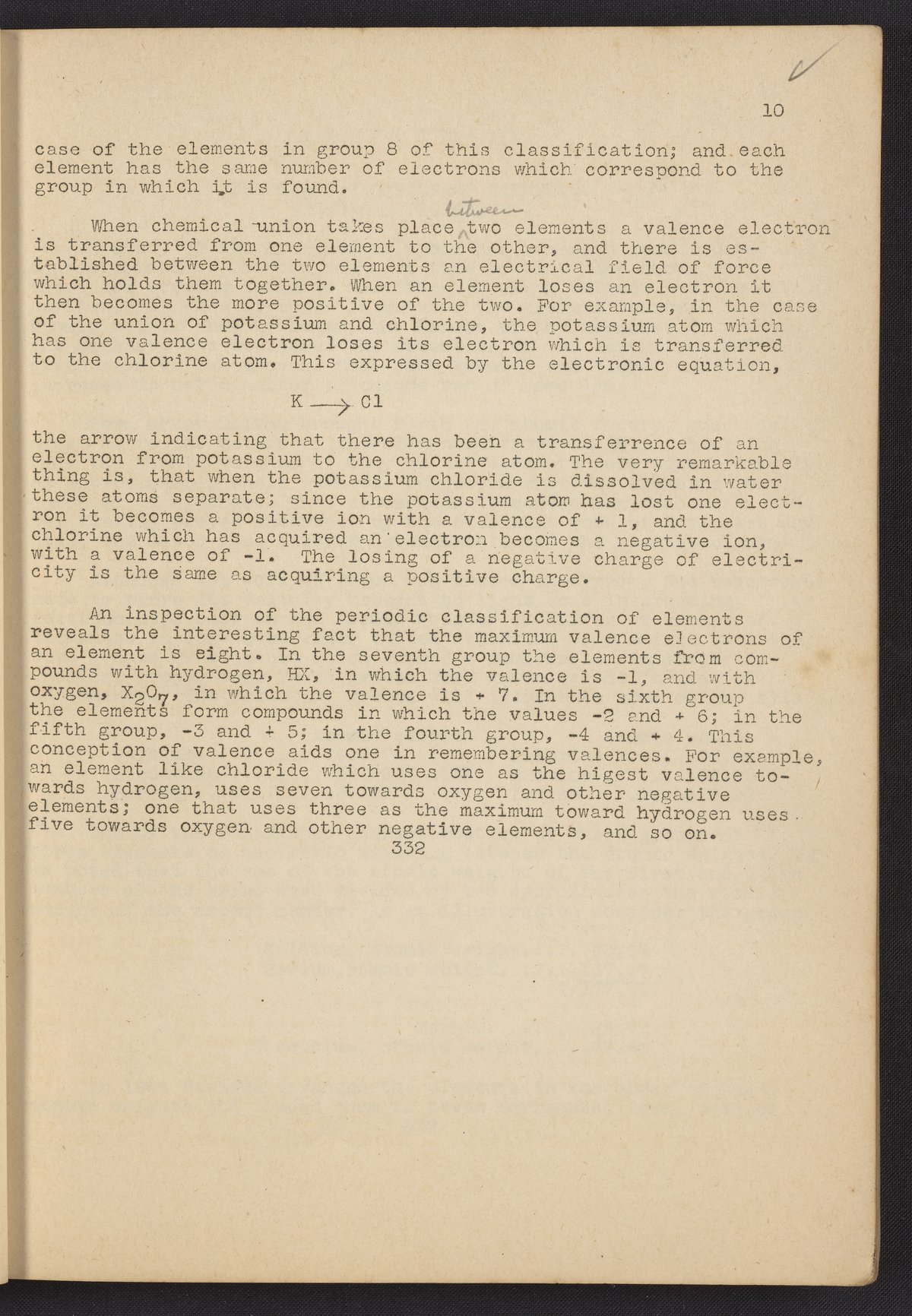 10

case of the elements in group 8 of this classification; and each element has the same number of electrons which correspond to the group in which it is found.

When chemical union takes place between two elements a valence electron is transferred from one element to the other, and there is established between the two elements an electrical field of force which holds them together. When an element loses an electron it then becomes the more positive of the two. For example, in the case of the union of potassium and chlorine, the potassium atom which has one valence electron loses its electron which is transferred to the chlorine atom. This expressed by the electronic equation,

$K \longrightarrow Cl$

the arrow indicating that there has been a transferrence of an electron from potassium to the chlorine atom. The very remarkable thing is, that when the potassium chloride is dissolved in water these atoms separate; since the potassium atom has lost one electron it becomes a positive ion with a valence of + 1, and the chlorine which has acquired an electron becomes a negative ion, with a valence of -1. The losing of a negative charge of electricity is the same as acquiring a positive charge.

An inspection of the periodic classification of elements reveals the interesting fact that the maximum valence electrons of an element is eight. In the seventh group the elements from compounds with hydrogen, HX, in which the valence is -1, and with oxygen, $X_2O_7$, in which the valence is + 7. In the sixth group the elements form compounds in which the values -2 and + 6; in the fifth group, -3 and + 5; in the fourth group, -4 and + 4. This conception of valence aids one in remembering valences. For example, an element like chloride which uses one as the higest valence towards hydrogen, uses seven towards oxygen and other negative elements; one that uses three as the maximum toward hydrogen uses five towards oxygen and other negative elements, and so on.
332